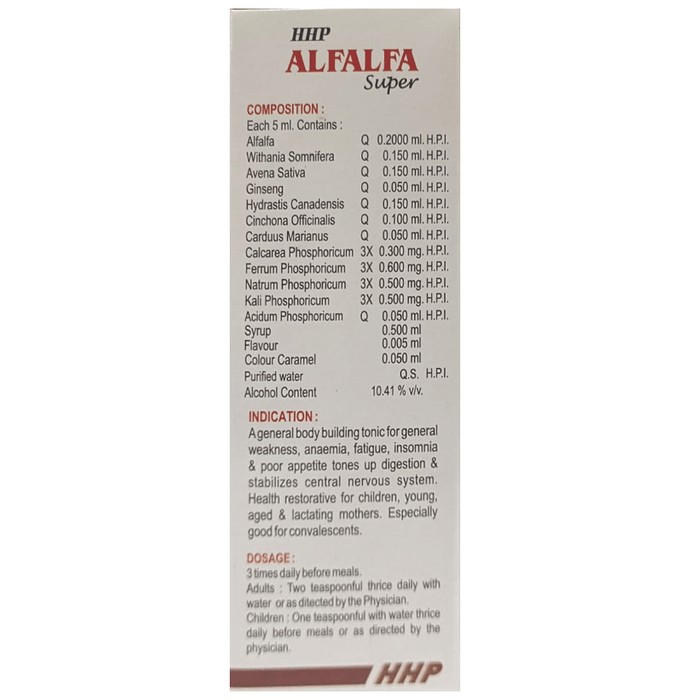 HHP
ALFALFA
Super

COMPOSITION :
Each 5 ml. Contains :

| | | |
|---|---|---|
| Alfalfa | Q | 0.2000 ml. H.P.I. |
| Withania Somnifera | Q | 0.150 ml. H.P.I. |
| Avena Sativa | Q | 0.150 ml. H.P.I. |
| Ginseng | Q | 0.050 ml. H.P.I. |
| Hydrastis Canadensis | Q | 0.150 ml. H.P.I. |
| Cinchona Officinalis | Q | 0.100 ml. H.P.I. |
| Carduus Marianus | Q | 0.050 ml. H.P.I. |
| Calcarea Phosphoricum | 3X | 0.300 mg. H.P.I. |
| Ferrum Phosphoricum | 3X | 0.600 mg. H.P.I. |
| Natrum Phosphoricum | 3X | 0.500 mg. H.P.I. |
| Kali Phosphoricum | 3X | 0.500 mg. H.P.I. |
| Acidum Phosphoricum | Q | 0.050 ml. H.P.I. |
| Syrup | | 0.500 ml |
| Flavour | | 0.005 ml |
| Colour Caramel | | 0.050 ml |
| Purified water | | Q.S. H.P.I. |
| Alcohol Content | | 10.41 % v/v. |

INDICATION :
A general body building tonic for general weakness, anaemia, fatigue, insomnia & poor appetite tones up digestion & stabilizes central nervous system. Health restorative for children, young, aged & lactating mothers. Especially good for convalescents.

DOSAGE :
3 times daily before meals.
Adults : Two teaspoonful thrice daily with water or as ditected by the Physician.
Children : One teaspoonful with water thrice daily before meals or as directed by the physician.

HHP